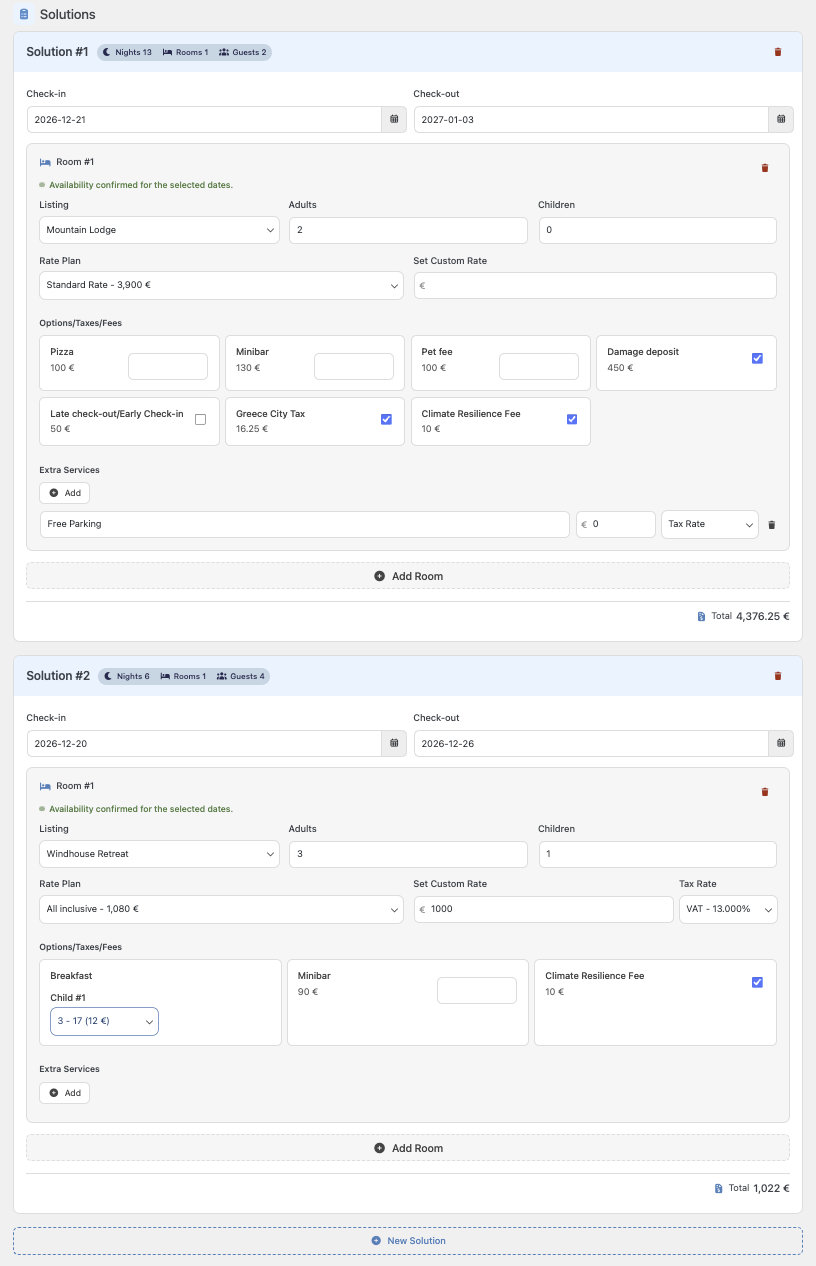 Solutions

Solution #1 Nights 13 Rooms 1 Guests 2

Check-in
2026-12-21

Check-out
2027-01-03

Room #1
Availability confirmed for the selected dates.

Listing
Mountain Lodge

Adults
2

Children
0

Rate Plan
Standard Rate - 3,900 €

Set Custom Rate
€

Options/Taxes/Fees

Pizza
100 €

Minibar
130 €

Pet fee
100 €

Damage deposit
450 €

Late check-out/Early Check-in
50 €

Greece City Tax
16.25 €

Climate Resilience Fee
10 €

Extra Services
Add

Free Parking
€ 0
Tax Rate

Add Room

Total 4,376.25 €

Solution #2 Nights 6 Rooms 1 Guests 4

Check-in
2026-12-20

Check-out
2026-12-26

Room #1
Availability confirmed for the selected dates.

Listing
Windhouse Retreat

Adults
3

Children
1

Rate Plan
All inclusive - 1,080 €

Set Custom Rate
€ 1000

Tax Rate
VAT - 13.000%

Options/Taxes/Fees

Breakfast
Child #1
3 - 17 (12 €)

Minibar
90 €

Climate Resilience Fee
10 €

Extra Services
Add

Add Room

Total 1,022 €

New Solution